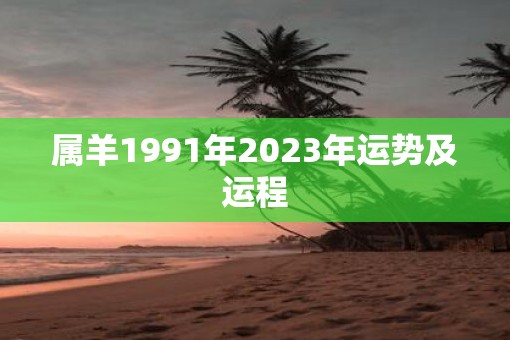 属羊1991年2023年运势及运程